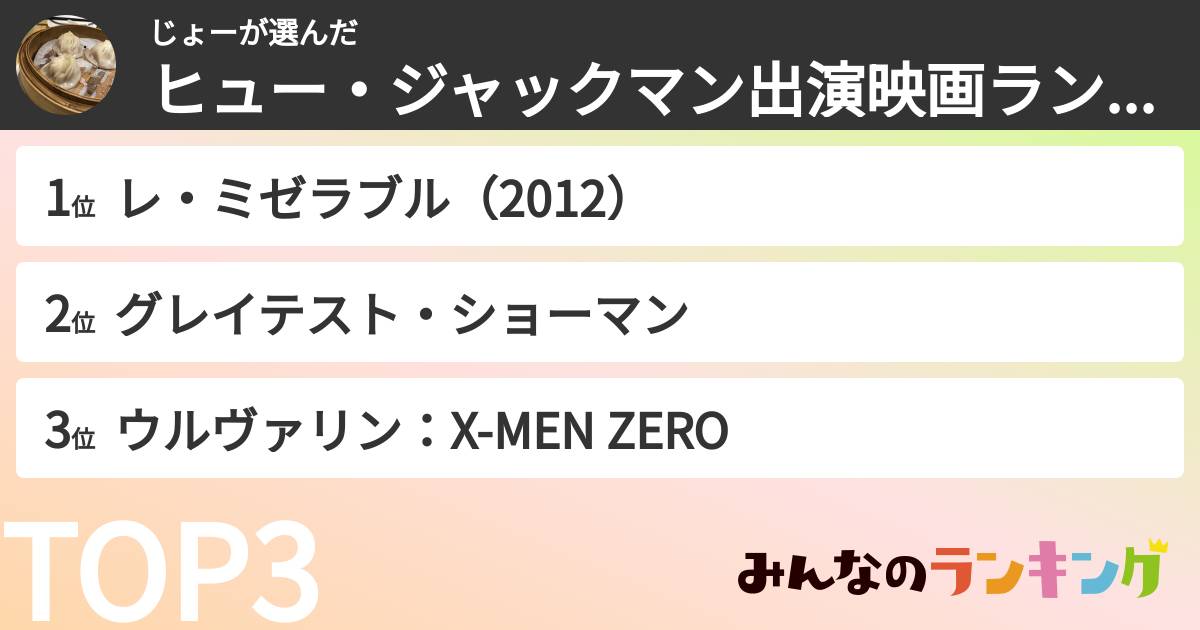 じょーが選んだ
ヒュー・ジャックマン出演映画ラン...

1位 レ・ミゼラブル（2012）

2位 グレイテスト・ショーマン

3位 ウルヴァリン：X-MEN ZERO

TOP3

みんなのランキング